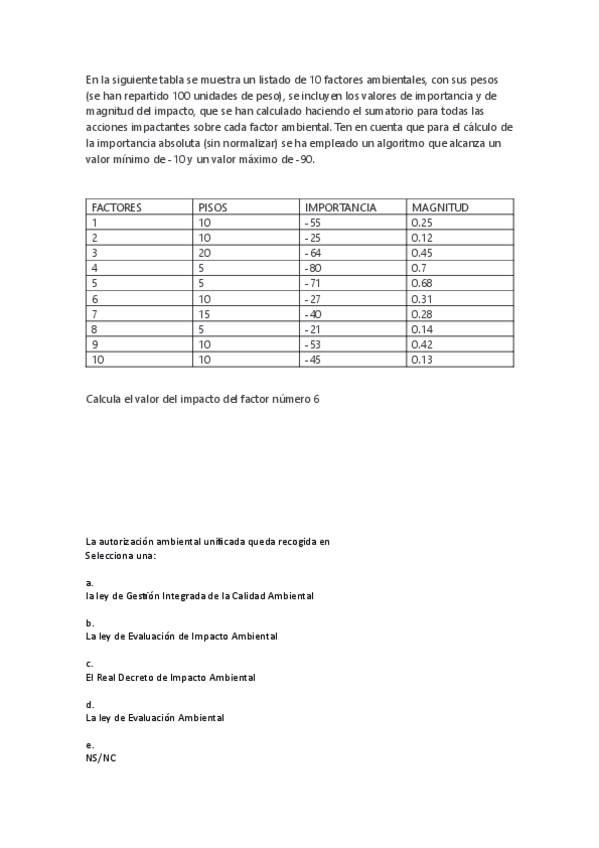 En la siguiente tabla se muestra un listado de 10 factores ambientales, con sus pesos (se han repartido 100 unidades de peso), se incluyen los valores de importancia y de magnitud del impacto, que se han calculado haciendo el sumatorio para todas las acciones impactantes sobre cada factor ambiental. Ten en cuenta que para el cálculo de la importancia absoluta (sin normalizar) se ha empleado un algoritmo que alcanza un valor mínimo de -10 y un valor máximo de -90.

| FACTORES | PISOS | IMPORTANCIA | MAGNITUD |
|---|---|---|---|
| 1 | 10 | -55 | 0.25 |
| 2 | 10 | -25 | 0.12 |
| 3 | 20 | -64 | 0.45 |
| 4 | 5 | -80 | 0.7 |
| 5 | 5 | -71 | 0.68 |
| 6 | 10 | -27 | 0.31 |
| 7 | 15 | -40 | 0.28 |
| 8 | 5 | -21 | 0.14 |
| 9 | 10 | -53 | 0.42 |
| 10 | 10 | -45 | 0.13 |

Calcula el valor del impacto del factor número 6

La autorización ambiental unificada queda recogida en
Selecciona una:

a.
la ley de Gestión Integrada de la Calidad Ambiental

b.
La ley de Evaluación de Impacto Ambiental

c.
El Real Decreto de Impacto Ambiental

d.
La ley de Evaluación Ambiental

e.
NS/NC